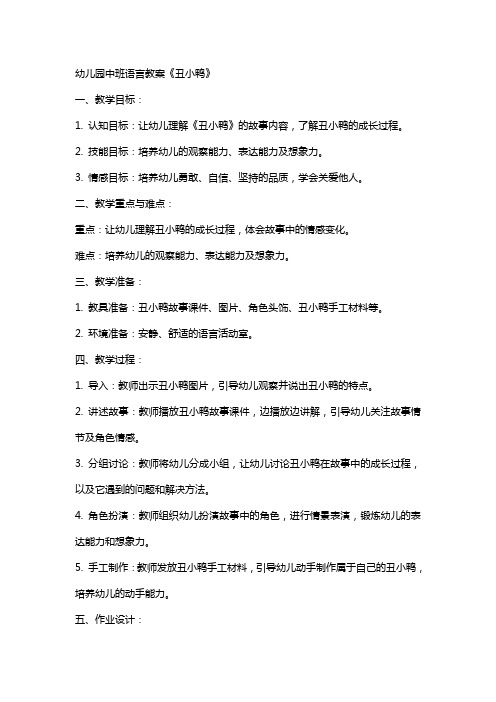 幼儿园中班语言教案《丑小鸭》

一、教学目标：

1. 认知目标：让幼儿理解《丑小鸭》的故事内容，了解丑小鸭的成长过程。

2. 技能目标：培养幼儿的观察能力、表达能力及想象力。

3. 情感目标：培养幼儿勇敢、自信、坚持的品质，学会关爱他人。

二、教学重点与难点：

重点：让幼儿理解丑小鸭的成长过程，体会故事中的情感变化。

难点：培养幼儿的观察能力、表达能力及想象力。

三、教学准备：

1. 教具准备：丑小鸭故事课件、图片、角色头饰、丑小鸭手工材料等。

2. 环境准备：安静、舒适的语言活动室。

四、教学过程：

1. 导入：教师出示丑小鸭图片，引导幼儿观察并说出丑小鸭的特点。

2. 讲述故事：教师播放丑小鸭故事课件，边播放边讲解，引导幼儿关注故事情节及角色情感。

3. 分组讨论：教师将幼儿分成小组，让幼儿讨论丑小鸭在故事中的成长过程，以及它遇到的问题和解决方法。

4. 角色扮演：教师组织幼儿扮演故事中的角色，进行情景表演，锻炼幼儿的表达能力和想象力。

5. 手工制作：教师发放丑小鸭手工材料，引导幼儿动手制作属于自己的丑小鸭，培养幼儿的动手能力。

五、作业设计：